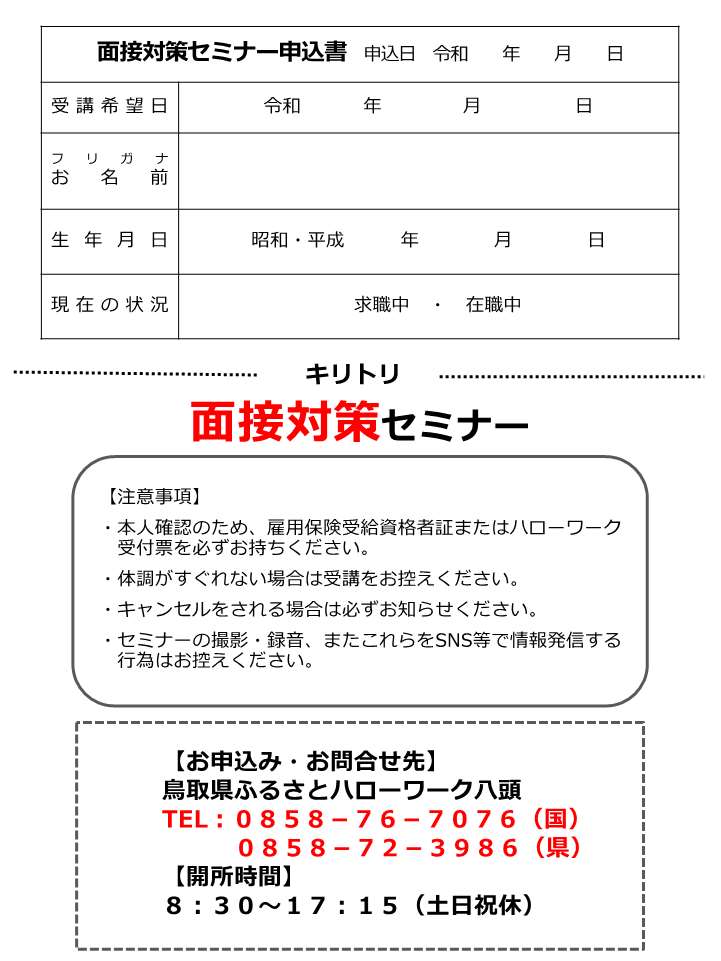 | 面接対策セミナー申込書 申込日 令和 年 月 日 | |
|---|---|
| 受講希望日 | 令和 年 月 日 |
| フリガナ お名前 | |
| 生年月日 | 昭和・平成 年 月 日 |
| 現在の状況 | 求職中 ・ 在職中 |

キリトリ

面接対策セミナー

【注意事項】
・本人確認のため、雇用保険受給資格者証またはハローワーク受付票を必ずお持ちください。
・体調がすぐれない場合は受講をお控えください。
・キャンセルをされる場合は必ずお知らせください。
・セミナーの撮影・録音、またこれらをSNS等で情報発信する行為はお控えください。

【お申込み・お問合せ先】
鳥取県ふるさとハローワーク八頭
TEL：０８５８－７６－７０７６（国）
０８５８－７２－３９８６（県）
【開所時間】
８：３０～１７：１５（土日祝休）